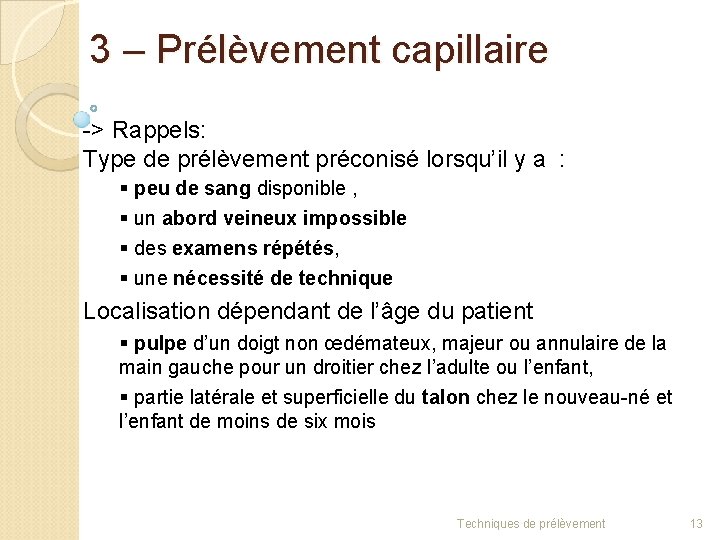 3 – Prélèvement capillaire

-> Rappels:
Type de prélèvement préconisé lorsqu'il y a :

▪ peu de sang disponible ,
▪ un abord veineux impossible
▪ des examens répétés,
▪ une nécessité de technique

Localisation dépendant de l'âge du patient

▪ pulpe d'un doigt non œdémateux, majeur ou annulaire de la main gauche pour un droitier chez l'adulte ou l'enfant,
▪ partie latérale et superficielle du talon chez le nouveau-né et l'enfant de moins de six mois

Techniques de prélèvement 13